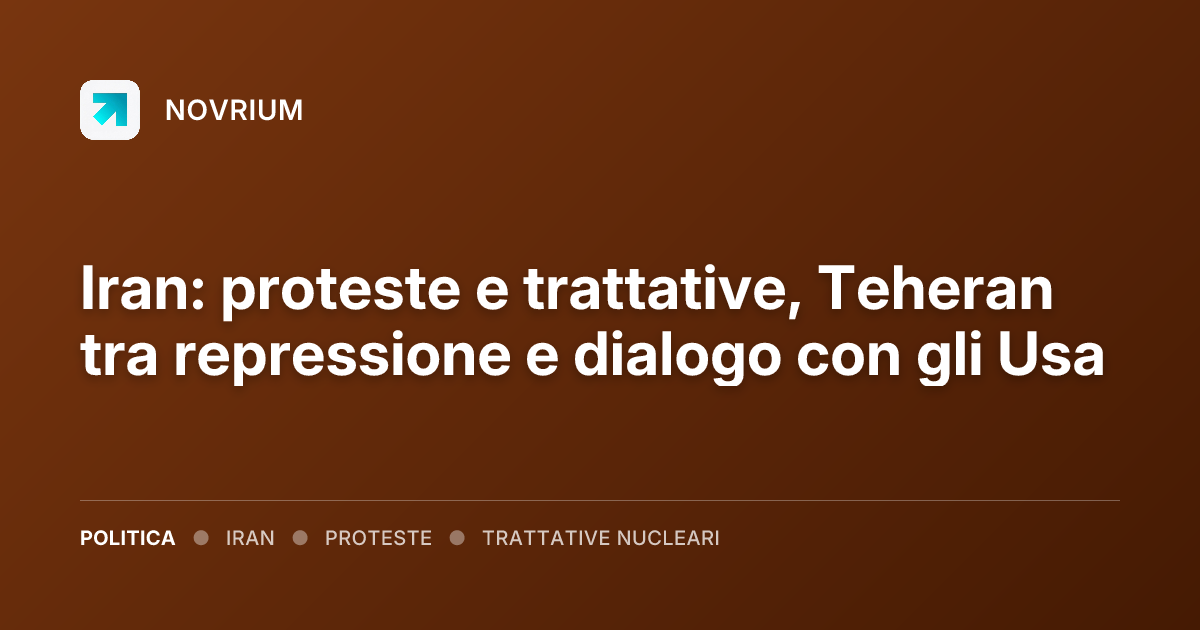 NOVRIUM

Iran: proteste e trattative, Teheran tra repressione e dialogo con gli Usa

POLITICA • IRAN • PROTESTE • TRATTATIVE NUCLEARI